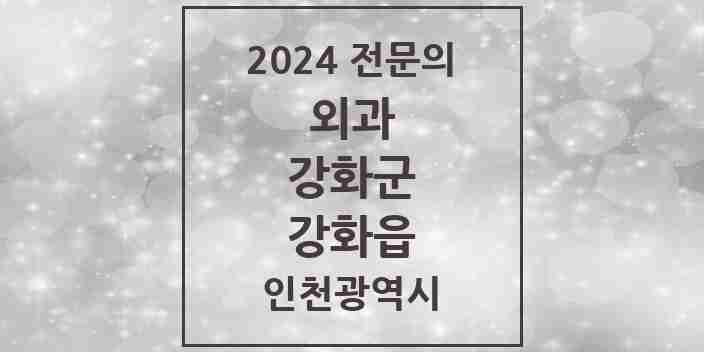 2024 전문의

외과

강화군

강화읍

인천광역시